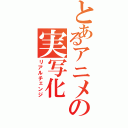 とあるアニメの実写化
リアルチェンジ